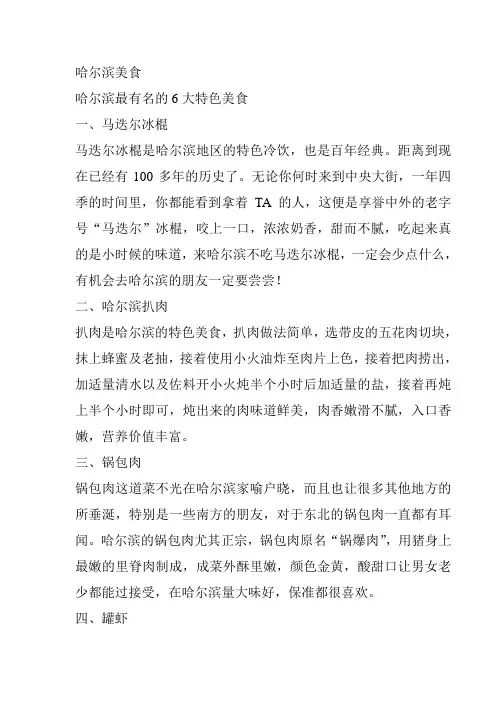 哈尔滨美食

哈尔滨最有名的 6 大特色美食

一、马迭尔冰棍

马迭尔冰棍是哈尔滨地区的特色冷饮，也是百年经典。距离到现在已经有 100 多年的历史了。无论你何时来到中央大街，一年四季的时间里，你都能看到拿着 TA 的人，这便是享誉中外的老字号“马迭尔”冰棍，咬上一口，浓浓奶香，甜而不腻，吃起来真的是小时候的味道，来哈尔滨不吃马迭尔冰棍，一定会少点什么，有机会去哈尔滨的朋友一定要尝尝！

二、哈尔滨扒肉

扒肉是哈尔滨的特色美食，扒肉做法简单，选带皮的五花肉切块，抹上蜂蜜及老抽，接着使用小火油炸至肉片上色，接着把肉捞出，加适量清水以及佐料开小火炖半个小时后加适量的盐，接着再炖上半个小时即可，炖出来的肉味道鲜美，肉香嫩滑不腻，入口香嫩，营养价值丰富。

三、锅包肉

锅包肉这道菜不光在哈尔滨家喻户晓，而且也让很多其他地方的所垂涎，特别是一些南方的朋友，对于东北的锅包肉一直都有耳闻。哈尔滨的锅包肉尤其正宗，锅包肉原名“锅爆肉”，用猪身上最嫩的里脊肉制成，成菜外酥里嫩，颜色金黄，酸甜口让男女老少都能过接受，在哈尔滨量大味好，保准都很喜欢。

四、罐虾